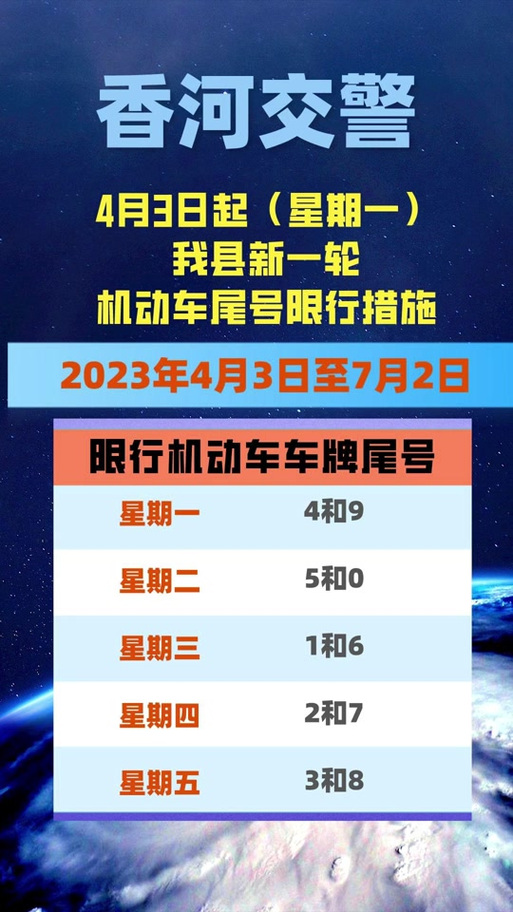 香河交警

4月3日起（星期一）
我县新一轮
机动车尾号限行措施

2023年4月3日至7月2日

| 限行机动车车牌尾号 | |
|---|---|
| 星期一 | 4和9 |
| 星期二 | 5和0 |
| 星期三 | 1和6 |
| 星期四 | 2和7 |
| 星期五 | 3和8 |